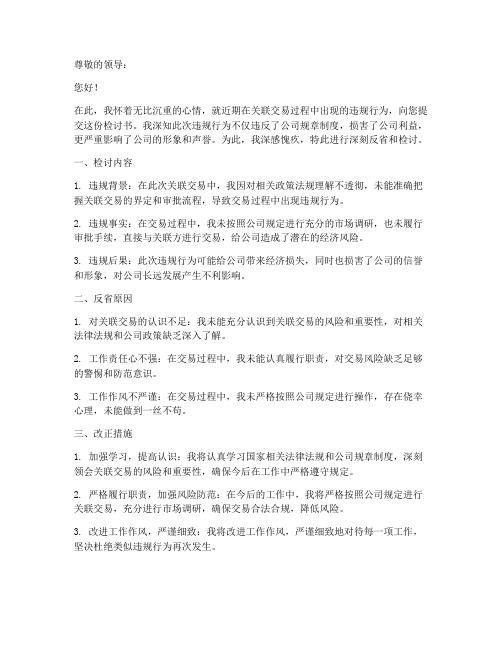 尊敬的领导：

您好！

在此，我怀着无比沉重的心情，就近期在关联交易过程中出现的违规行为，向您提交这份检讨书。我深知此次违规行为不仅违反了公司规章制度，损害了公司利益，更严重影响了公司的形象和声誉。为此，我深感愧疚，特此进行深刻反省和检讨。

一、检讨内容

1.违规背景：在此次关联交易中，我因对相关政策法规理解不透彻，未能准确把握关联交易的界定和审批流程，导致交易过程中出现违规行为。

2.违规事实：在交易过程中，我未按照公司规定进行充分的市场调研，也未履行审批手续，直接与关联方进行交易，给公司造成了潜在的经济风险。

3.违规后果：此次违规行为可能给公司带来经济损失，同时也损害了公司的信誉和形象，对公司长远发展产生不利影响。

二、反省原因

1.对关联交易的认识不足：我未能充分认识到关联交易的风险和重要性，对相关法律法规和公司政策缺乏深入了解。

2.工作责任心不强：在交易过程中，我未能认真履行职责，对交易风险缺乏足够的警惕和防范意识。

3.工作作风不严谨：在交易过程中，我未严格按照公司规定进行操作，存在侥幸心理，未能做到一丝不苟。

三、改正措施

1.加强学习，提高认识：我将认真学习国家相关法律法规和公司规章制度，深刻领会关联交易的风险和重要性，确保今后在工作中严格遵守规定。

2.严格履行职责，加强风险防范：在今后的工作中，我将严格按照公司规定进行关联交易，充分进行市场调研，确保交易合法合规，降低风险。

3.改进工作作风，严谨细致：我将改进工作作风，严谨细致地对待每一项工作，坚决杜绝类似违规行为再次发生。